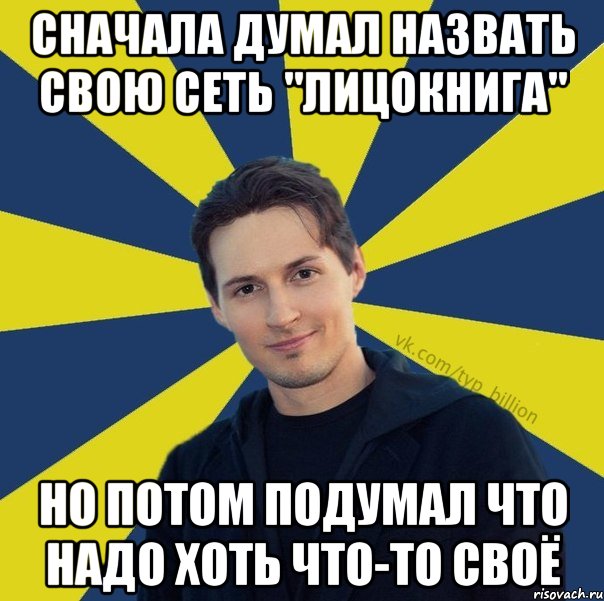 СНАЧАЛА ДУМАЛ НАЗВАТЬ СВОЮ СЕТЬ "ЛИЦОКНИГА"

vk.com/typ_billion

НО ПОТОМ ПОДУМАЛ ЧТО НАДО ХОТЬ ЧТО-ТО СВОЁ

risovach.ru